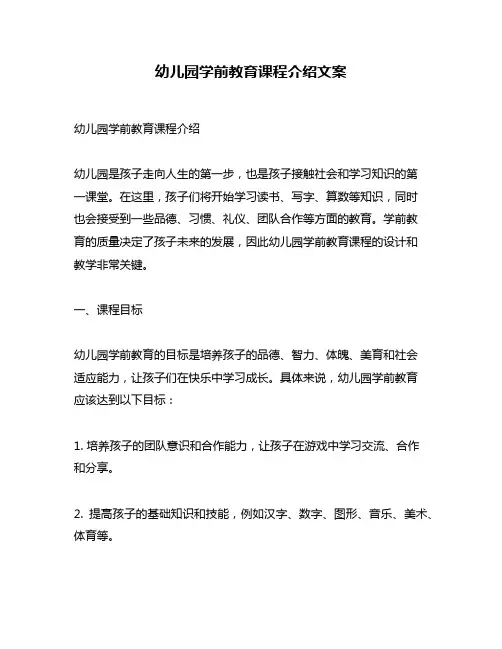 幼儿园学前教育课程介绍文案

幼儿园学前教育课程介绍

幼儿园是孩子走向人生的第一步，也是孩子接触社会和学习知识的第一课堂。在这里，孩子们将开始学习读书、写字、算数等知识，同时也会接受到一些品德、习惯、礼仪、团队合作等方面的教育。学前教育的质量决定了孩子未来的发展，因此幼儿园学前教育课程的设计和教学非常关键。

一、课程目标

幼儿园学前教育的目标是培养孩子的品德、智力、体魄、美育和社会适应能力，让孩子们在快乐中学习成长。具体来说，幼儿园学前教育应该达到以下目标：

1. 培养孩子的团队意识和合作能力，让孩子在游戏中学习交流、合作和分享。

2. 提高孩子的基础知识和技能，例如汉字、数字、图形、音乐、美术、体育等。